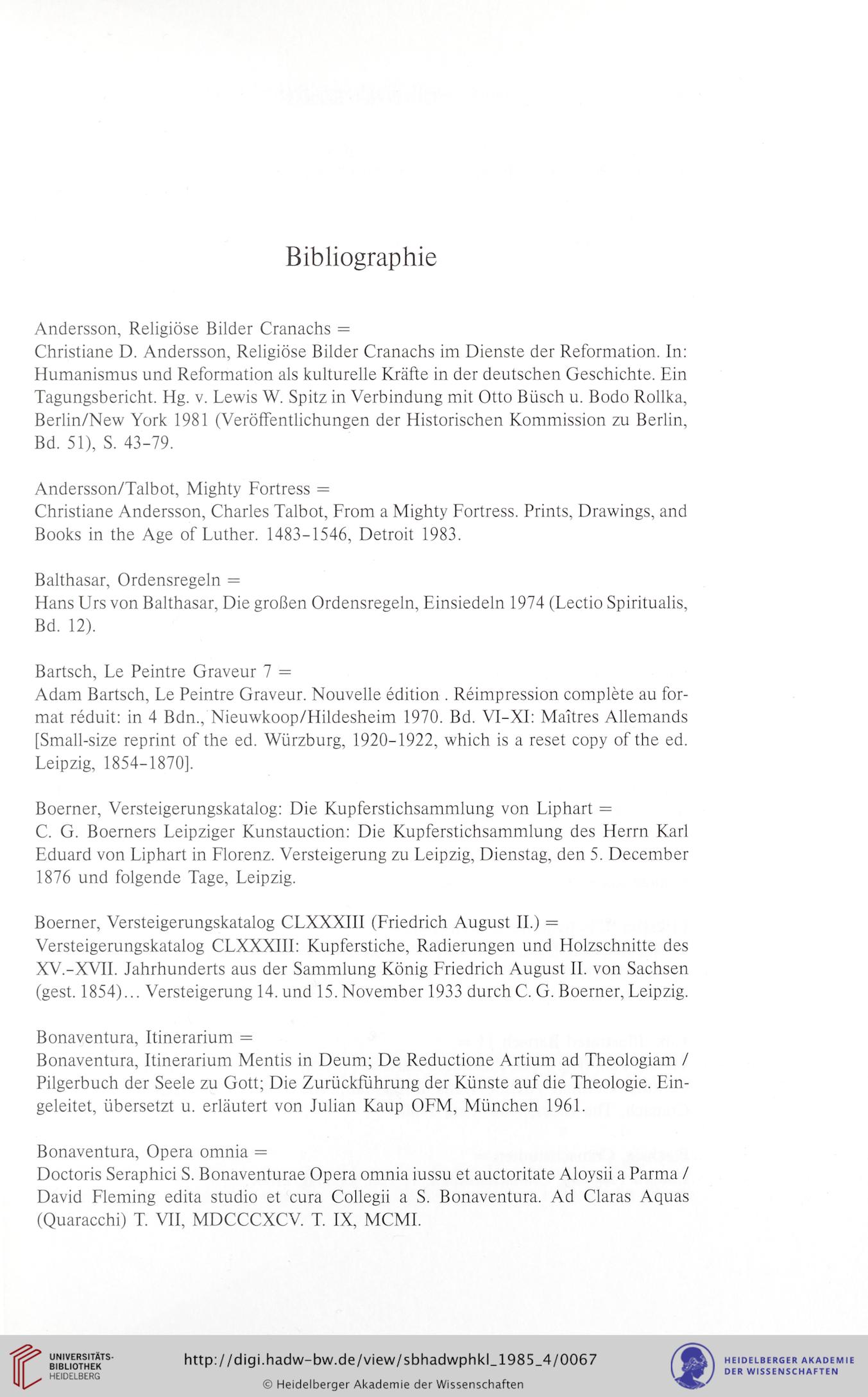 Bibliographie

Andersson, Religiöse Bilder Cranachs =
Christiane D. Andersson, Religiöse Bilder Cranachs im Dienste der Reformation. In: Humanismus und Reformation als kulturelle Kräfte in der deutschen Geschichte. Ein Tagungsbericht. Hg. v. Lewis W. Spitz in Verbindung mit Otto Büsch u. Bodo Rollka, Berlin/New York 1981 (Veröffentlichungen der Historischen Kommission zu Berlin, Bd. 51), S. 43-79.

Andersson/Talbot, Mighty Fortress =
Christiane Andersson, Charles Talbot, From a Mighty Fortress. Prints, Drawings, and Books in the Age of Luther. 1483-1546, Detroit 1983.

Balthasar, Ordensregeln =
Hans Urs von Balthasar, Die großen Ordensregeln, Einsiedeln 1974 (Lectio Spiritualis, Bd. 12).

Bartsch, Le Peintre Graveur 7 =
Adam Bartsch, Le Peintre Graveur. Nouvelle édition . Réimpression complète au format réduit: in 4 Bdn., Nieuwkoop/Hildesheim 1970. Bd. VI-XI: Maîtres Allemands [Small-size reprint of the ed. Würzburg, 1920-1922, which is a reset copy of the ed. Leipzig, 1854-1870].

Boerner, Versteigerungskatalog: Die Kupferstichsammlung von Liphart =
C. G. Boerners Leipziger Kunstauction: Die Kupferstichsammlung des Herrn Karl Eduard von Liphart in Florenz. Versteigerung zu Leipzig, Dienstag, den 5. December 1876 und folgende Tage, Leipzig.

Boerner, Versteigerungskatalog CLXXXIII (Friedrich August II.) =
Versteigerungskatalog CLXXXIII: Kupferstiche, Radierungen und Holzschnitte des XV.-XVII. Jahrhunderts aus der Sammlung König Friedrich August II. von Sachsen (gest. 1854)... Versteigerung 14. und 15. November 1933 durch C. G. Boerner, Leipzig.

Bonaventura, Itinerarium =
Bonaventura, Itinerarium Mentis in Deum; De Reductione Artium ad Theologiam / Pilgerbuch der Seele zu Gott; Die Zurückführung der Künste auf die Theologie. Eingeleitet, übersetzt u. erläutert von Julian Kaup OFM, München 1961.

Bonaventura, Opera omnia =
Doctoris Seraphici S. Bonaventurae Opera omnia iussu et auctoritate Aloysii a Parma / David Fleming edita studio et cura Collegii a S. Bonaventura. Ad Claras Aquas (Quaracchi) T. VII, MDCCCXCV. T. IX, MCMI.

UNIVERSITÄTS-BIBLIOTHEK HEIDELBERG
http://digi.hadw-bw.de/view/sbhadwphkl_1985_4/0067
© Heidelberger Akademie der Wissenschaften
HEIDELBERGER AKADEMIE DER WISSENSCHAFTEN